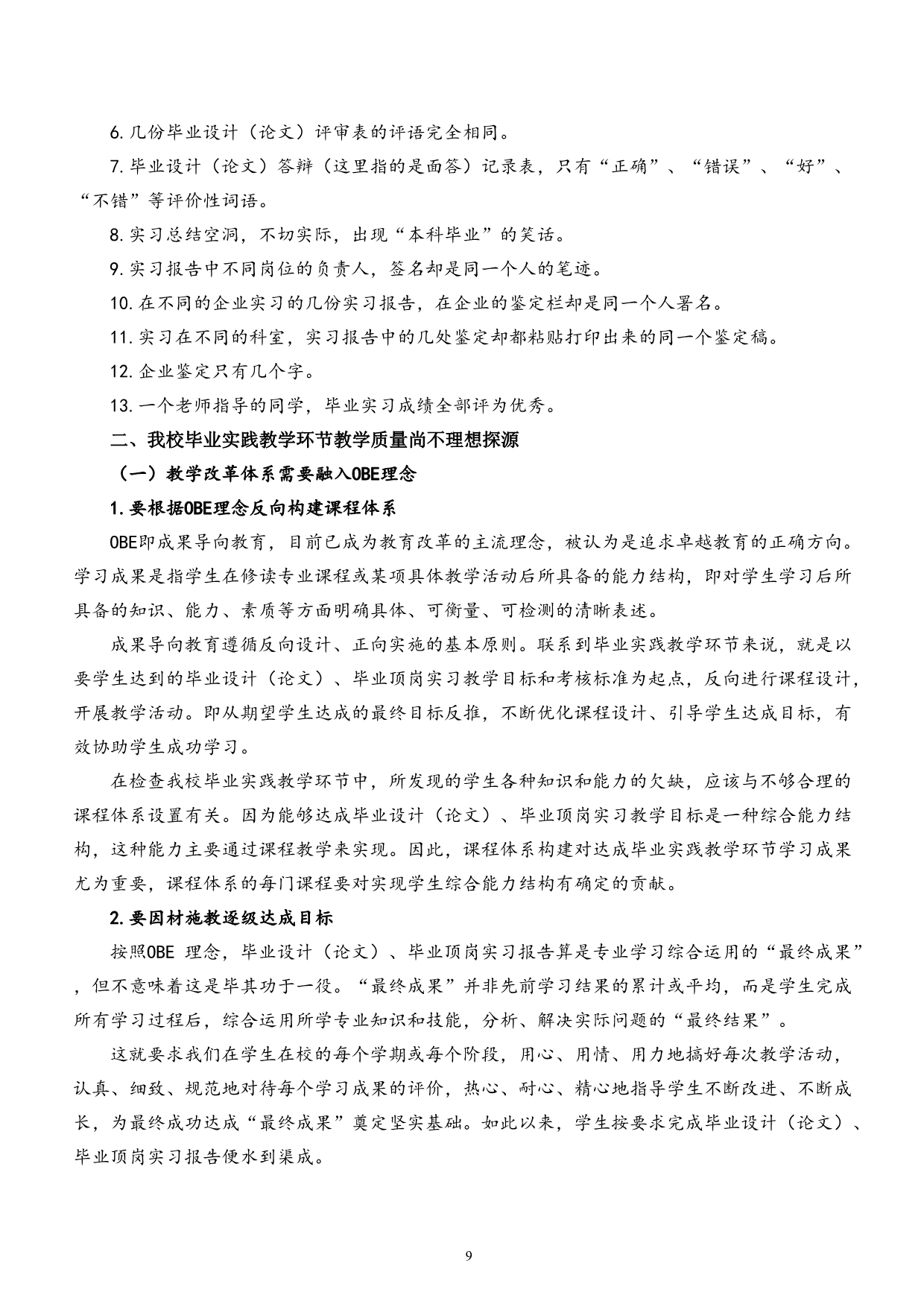 6.几份毕业设计（论文）评审表的评语完全相同。

7.毕业设计（论文）答辩（这里指的是面答）记录表，只有“正确”、“错误”、“好”、“不错”等评价性词语。

8.实习总结空洞，不切实际，出现“本科毕业”的笑话。

9.实习报告中不同岗位的负责人，签名却是同一个人的笔迹。

10.在不同的企业实习的几份实习报告，在企业的鉴定栏却是同一个人署名。

11.实习在不同的科室，实习报告中的几处鉴定却都粘贴打印出来的同一个鉴定稿。

12.企业鉴定只有几个字。

13.一个老师指导的同学，毕业实习成绩全部评为优秀。

二、我校毕业实践教学环节教学质量尚不理想探源

（一）教学改革体系需要融入OBE理念

1.要根据OBE理念反向构建课程体系

OBE即成果导向教育，目前已成为教育改革的主流理念，被认为是追求卓越教育的正确方向。学习成果是指学生在修读专业课程或某项具体教学活动后所具备的能力结构，即对学生学习后所具备的知识、能力、素质等方面明确具体、可衡量、可检测的清晰表述。

成果导向教育遵循反向设计、正向实施的基本原则。联系到毕业实践教学环节来说，就是以要学生达到的毕业设计（论文）、毕业顶岗实习教学目标和考核标准为起点，反向进行课程设计，开展教学活动。即从期望学生达成的最终目标反推，不断优化课程设计、引导学生达成目标，有效协助学生成功学习。

在检查我校毕业实践教学环节中，所发现的学生各种知识和能力的欠缺，应该与不够合理的课程体系设置有关。因为能够达成毕业设计（论文）、毕业顶岗实习教学目标是一种综合能力结构，这种能力主要通过课程教学来实现。因此，课程体系构建对达成毕业实践教学环节学习成果尤为重要，课程体系的每门课程要对实现学生综合能力结构有确定的贡献。

2.要因材施教逐级达成目标

按照OBE 理念，毕业设计（论文）、毕业顶岗实习报告算是专业学习综合运用的“最终成果”，但不意味着这是毕其功于一役。“最终成果”并非先前学习结果的累计或平均，而是学生完成所有学习过程后，综合运用所学专业知识和技能，分析、解决实际问题的“最终结果”。

这就要求我们在学生在校的每个学期或每个阶段，用心、用情、用力地搞好每次教学活动，认真、细致、规范地对待每个学习成果的评价，热心、耐心、精心地指导学生不断改进、不断成长，为最终成功达成“最终成果”奠定坚实基础。如此以来，学生按要求完成毕业设计（论文）、毕业顶岗实习报告便水到渠成。

9